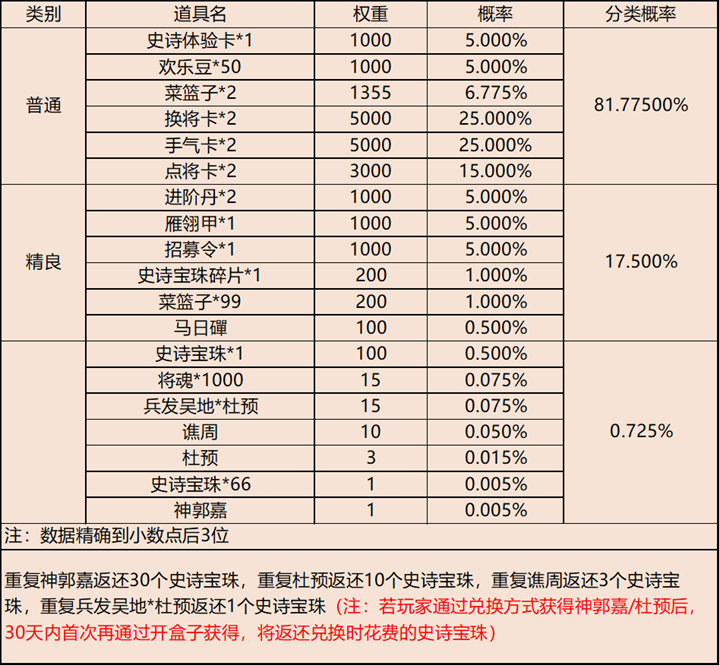 | 类别 | 道具名 | 权重 | 概率 | 分类概率 |
|---|---|---|---|---|
| 普通 | 史诗体验卡*1 | 1000 | 5.000% | 81.77500% |
| | 欢乐豆*50 | 1000 | 5.000% | |
| | 菜篮子*2 | 1355 | 6.775% | |
| | 换将卡*2 | 5000 | 25.000% | |
| | 手气卡*2 | 5000 | 25.000% | |
| | 点将卡*2 | 3000 | 15.000% | |
| 精良 | 进阶丹*2 | 1000 | 5.000% | 17.500% |
| | 雁翎甲*1 | 1000 | 5.000% | |
| | 招募令*1 | 1000 | 5.000% | |
| | 史诗宝珠碎片*1 | 200 | 1.000% | |
| | 菜篮子*99 | 200 | 1.000% | |
| | 马日磾 | 100 | 0.500% | |
| | 史诗宝珠*1 | 100 | 0.500% | 0.725% |
| | 将魂*1000 | 15 | 0.075% | |
| | 兵发吴地*杜预 | 15 | 0.075% | |
| | 谯周 | 10 | 0.050% | |
| | 杜预 | 3 | 0.015% | |
| | 史诗宝珠*66 | 1 | 0.005% | |
| | 神郭嘉 | 1 | 0.005% | |

注：数据精确到小数点后3位

重复神郭嘉返还30个史诗宝珠，重复杜预返还10个史诗宝珠，重复谯周返还3个史诗宝珠，重复兵发吴地*杜预返还1个史诗宝珠（注：若玩家通过兑换方式获得神郭嘉/杜预后，30天内首次再通过开盒子获得，将返还兑换时花费的史诗宝珠）